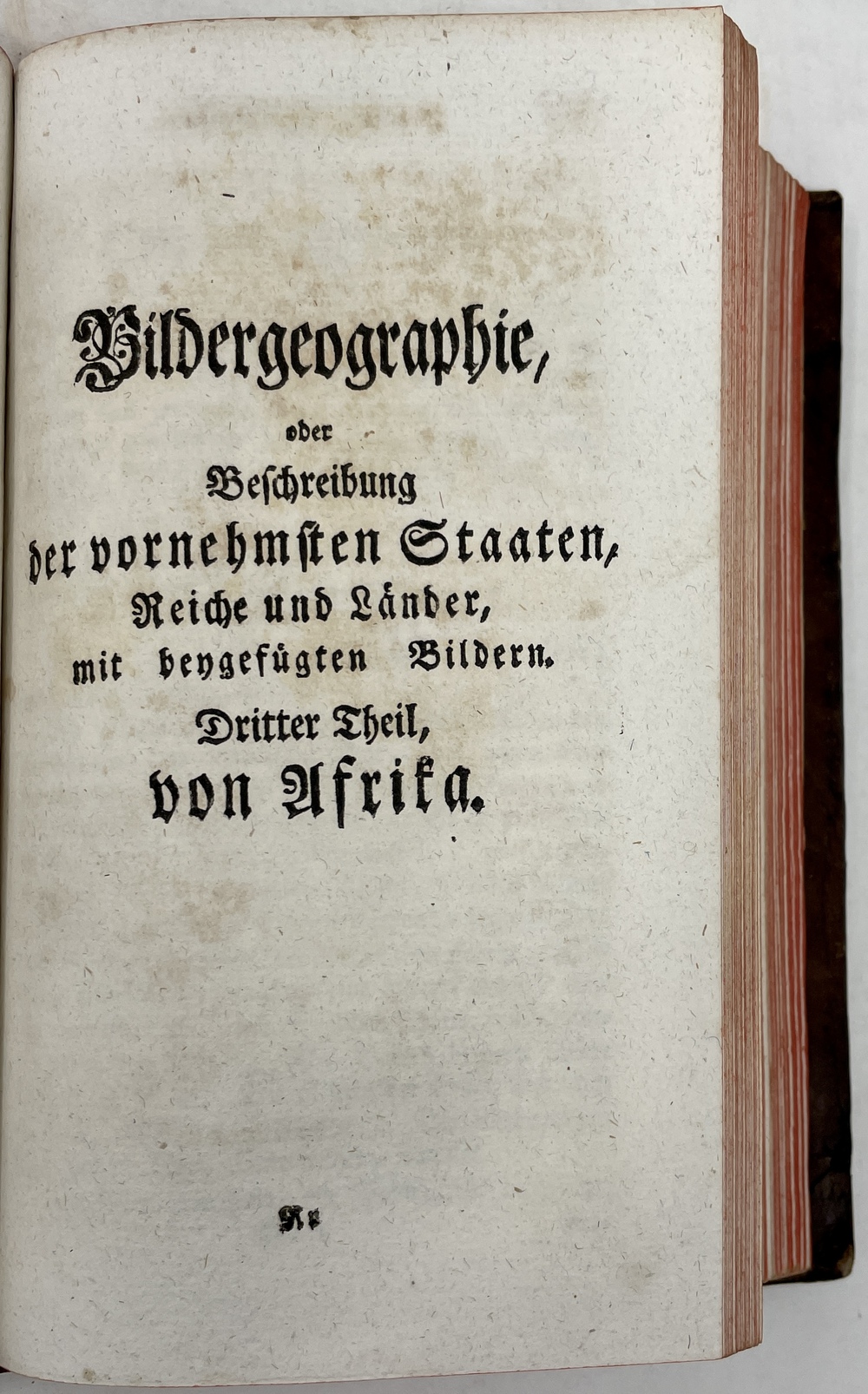 Bildergeographie,

oder

Beschreibung

der vornehmsten Staaten,

Reiche und Länder,

mit beygefügten Bildern.

Dritter Theil,

von Afrika.

Rr